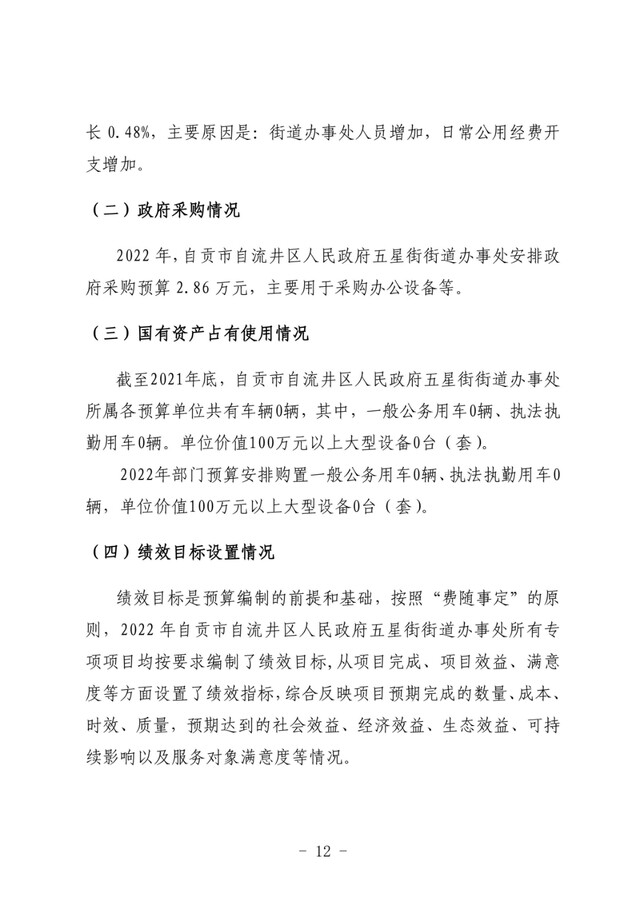 长 0.48%，主要原因是：街道办事处人员增加，日常公用经费开支增加。

（二）政府采购情况

2022 年，自贡市自流井区人民政府五星街街道办事处安排政府采购预算 2.86 万元，主要用于采购办公设备等。

（三）国有资产占有使用情况

截至2021年底，自贡市自流井区人民政府五星街街道办事处所属各预算单位共有车辆0辆，其中，一般公务用车0辆、执法执勤用车0辆。单位价值100万元以上大型设备0台（套）。

2022年部门预算安排购置一般公务用车0辆、执法执勤用车0辆，单位价值100万元以上大型设备0台（套）。

（四）绩效目标设置情况

绩效目标是预算编制的前提和基础，按照“费随事定”的原则，2022 年自贡市自流井区人民政府五星街街道办事处所有专项项目均按要求编制了绩效目标，从项目完成、项目效益、满意度等方面设置了绩效指标，综合反映项目预期完成的数量、成本、时效、质量，预期达到的社会效益、经济效益、生态效益、可持续影响以及服务对象满意度等情况。

- 12 -